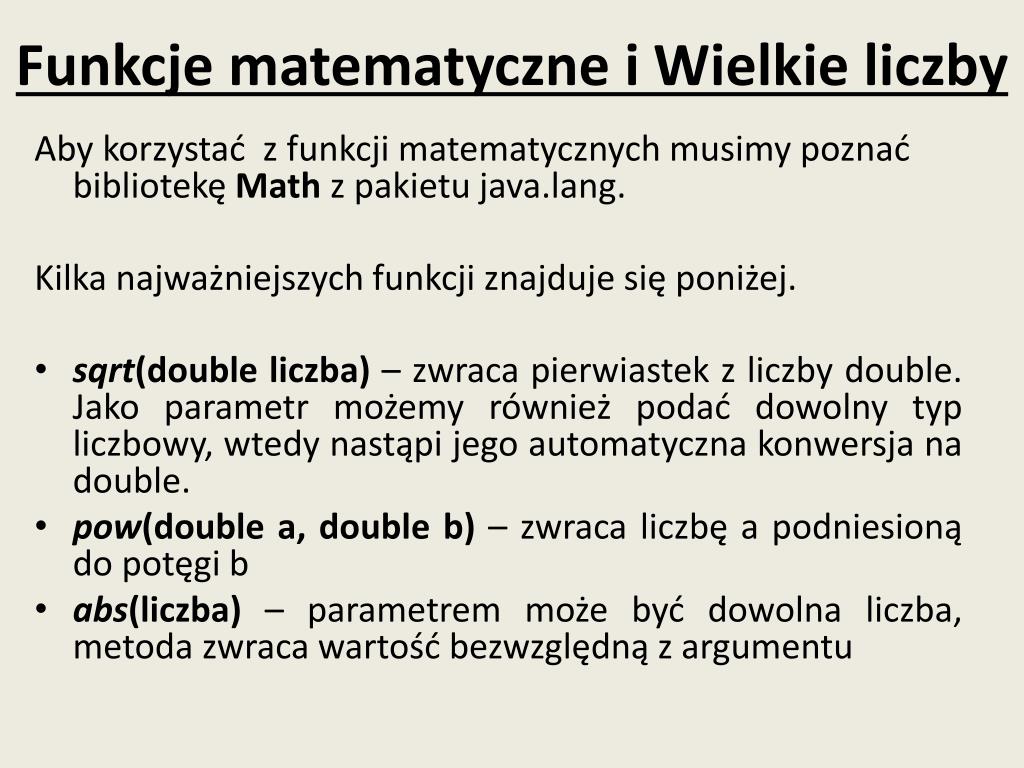 Funkcje matematyczne i Wielkie liczby

Aby korzystać z funkcji matematycznych musimy poznać bibliotekę Math z pakietu java.lang.

Kilka najważniejszych funkcji znajduje się poniżej.

• sqrt(double liczba) – zwraca pierwiastek z liczby double. Jako parametr możemy również podać dowolny typ liczbowy, wtedy nastąpi jego automatyczna konwersja na double.
• pow(double a, double b) – zwraca liczbę a podniesioną do potęgi b
• abs(liczba) – parametrem może być dowolna liczba, metoda zwraca wartość bezwzględną z argumentu